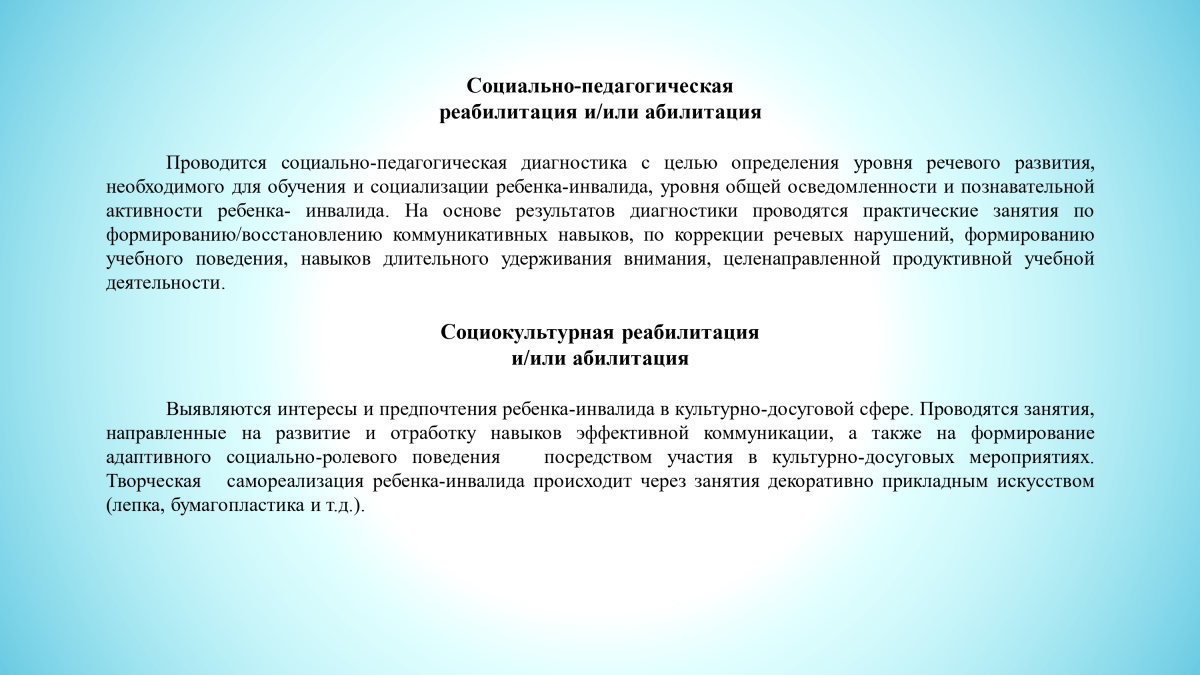 Социально-педагогическая
реабилитация и/или абилитация

Проводится социально-педагогическая диагностика с целью определения уровня речевого развития, необходимого для обучения и социализации ребенка-инвалида, уровня общей осведомленности и познавательной активности ребенка- инвалида. На основе результатов диагностики проводятся практические занятия по формированию/восстановлению коммуникативных навыков, по коррекции речевых нарушений, формированию учебного поведения, навыков длительного удерживания внимания, целенаправленной продуктивной учебной деятельности.

Социокультурная реабилитация
и/или абилитация

Выявляются интересы и предпочтения ребенка-инвалида в культурно-досуговой сфере. Проводятся занятия, направленные на развитие и отработку навыков эффективной коммуникации, а также на формирование адаптивного социально-ролевого поведения посредством участия в культурно-досуговых мероприятиях. Творческая самореализация ребенка-инвалида происходит через занятия декоративно прикладным искусством (лепка, бумагопластика и т.д.).